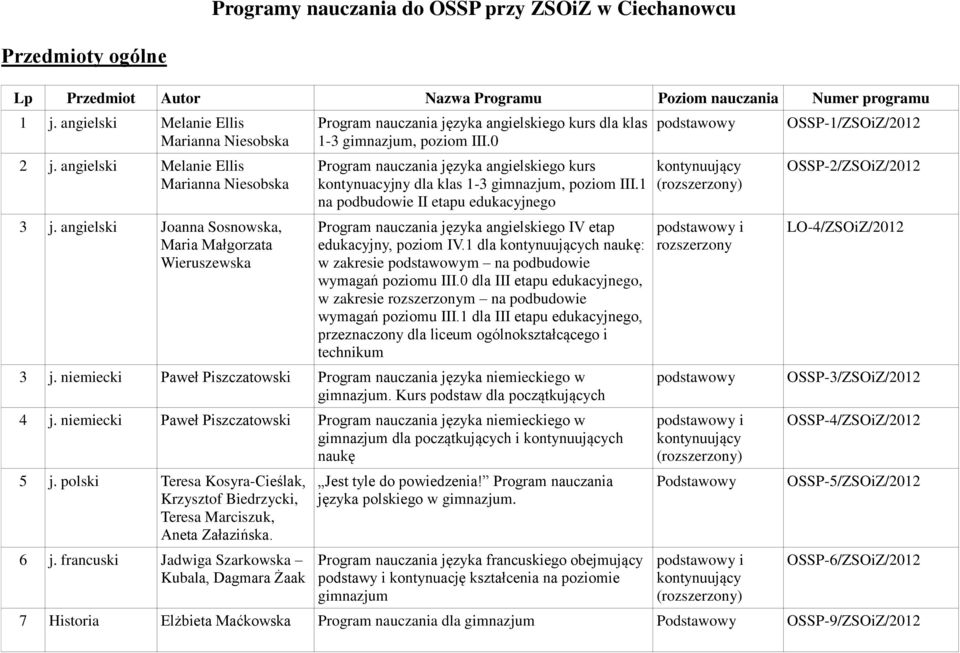 Programy nauczania do OSSP przy ZSOiZ w Ciechanowcu

Przedmioty ogólne

| Lp | Przedmiot | Autor | Nazwa Programu | Poziom nauczania | Numer programu |
|---|---|---|---|---|---|
| 1 | j. angielski | Melanie Ellis Marianna Niesobska | Program nauczania języka angielskiego kurs dla klas 1-3 gimnazjum, poziom III.0 | podstawowy | OSSP-1/ZSOiZ/2012 |
| 2 | j. angielski | Melanie Ellis Marianna Niesobska | Program nauczania języka angielskiego kurs kontynuacyjny dla klas 1-3 gimnazjum, poziom III.1 na podbudowie II etapu edukacyjnego | kontynuujący (rozszerzony) | OSSP-2/ZSOiZ/2012 |
| 3 | j. angielski | Joanna Sosnowska, Maria Małgorzata Wieruszewska | Program nauczania języka angielskiego IV etap edukacyjny, poziom IV.1 dla kontynuujących naukę: w zakresie podstawowym – na podbudowie wymagań poziomu III.0 dla III etapu edukacyjnego, w zakresie rozszerzonym – na podbudowie wymagań poziomu III.1 dla III etapu edukacyjnego, przeznaczony dla liceum ogólnokształcącego i technikum | podstawowy i rozszerzony | LO-4/ZSOiZ/2012 |
| 3 | j. niemiecki | Paweł Piszczatowski | Program nauczania języka niemieckiego w gimnazjum. Kurs podstaw dla początkujących | podstawowy | OSSP-3/ZSOiZ/2012 |
| 4 | j. niemiecki | Paweł Piszczatowski | Program nauczania języka niemieckiego w gimnazjum dla początkujących i kontynuujących naukę | podstawowy i kontynuujący (rozszerzony) | OSSP-4/ZSOiZ/2012 |
| 5 | j. polski | Teresa Kosyra-Cieślak, Krzysztof Biedrzycki, Teresa Marciszuk, Aneta Załazińska. | „Jest tyle do powiedzenia!” Program nauczania języka polskiego w gimnazjum. | Podstawowy | OSSP-5/ZSOiZ/2012 |
| 6 | j. francuski | Jadwiga Szarkowska – Kubala, Dagmara Żaak | Program nauczania języka francuskiego obejmujący podstawy i kontynuację kształcenia na poziomie gimnazjum | podstawowy i kontynuujący (rozszerzony) | OSSP-6/ZSOiZ/2012 |
| 7 | Historia | Elżbieta Maćkowska | Program nauczania dla gimnazjum | Podstawowy | OSSP-9/ZSOiZ/2012 |